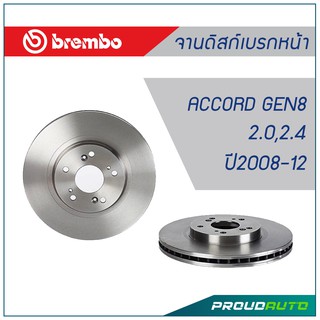 brembo

จานดิสก์เบรกหน้า

ACCORD GEN8
2.0,2.4
ปี2008-12

PROUDAUTO